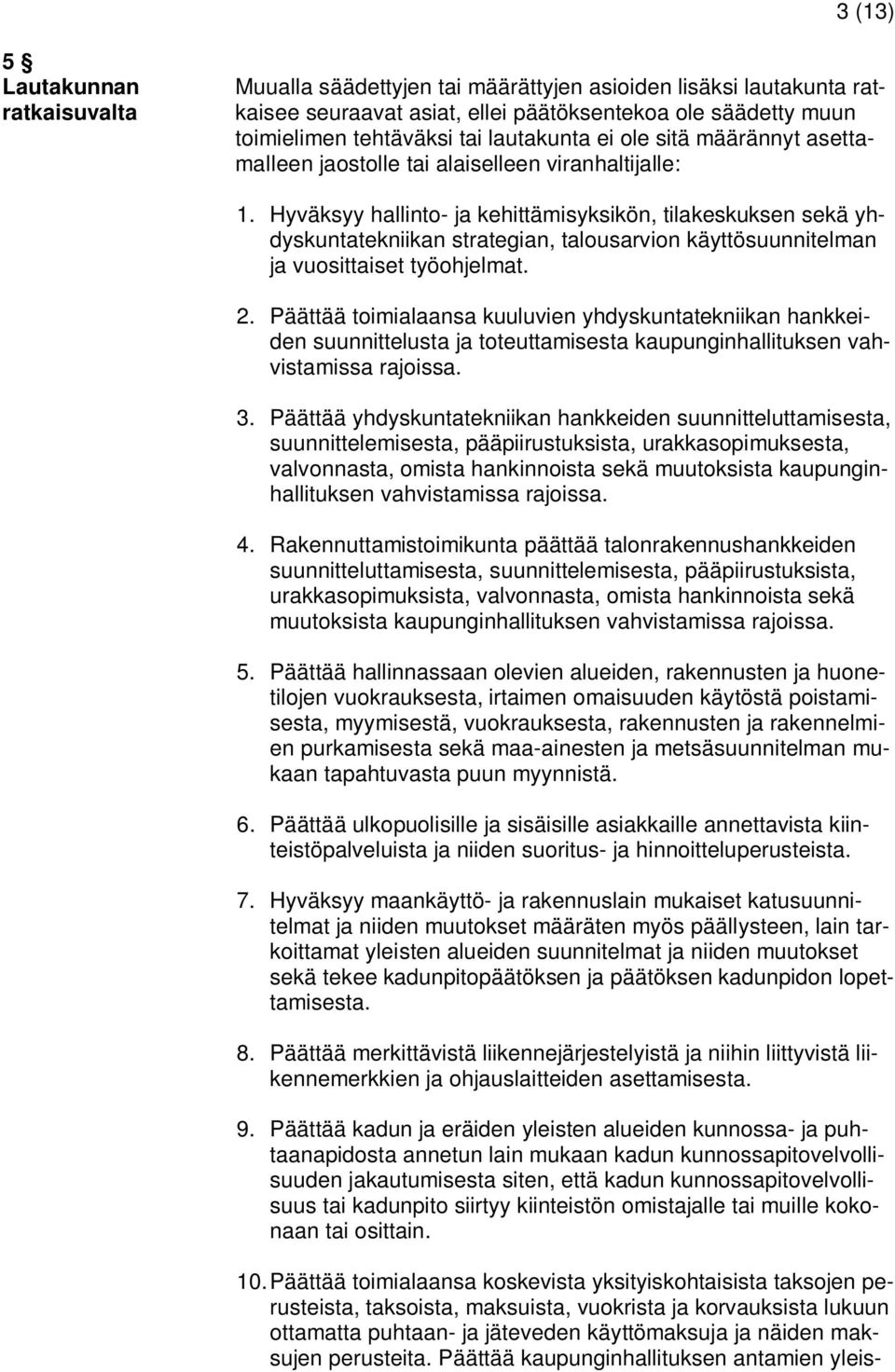 3 (13)

5 §
Lautakunnan ratkaisuvalta

Muualla säädettyjen tai määrättyjen asioiden lisäksi lautakunta ratkaisee seuraavat asiat, ellei päätöksentekoa ole säädetty muun toimielimen tehtäväksi tai lautakunta ei ole sitä määrännyt asettamalleen jaostolle tai alaiselleen viranhaltijalle:

1. Hyväksyy hallinto- ja kehittämisyksikön, tilakeskuksen sekä yhdyskuntatekniikan strategian, talousarvion käyttösuunnitelman ja vuosittaiset työohjelmat.

2. Päättää toimialaansa kuuluvien yhdyskuntatekniikan hankkeiden suunnittelusta ja toteuttamisesta kaupunginhallituksen vahvistamissa rajoissa.

3. Päättää yhdyskuntatekniikan hankkeiden suunnitteluttamisesta, suunnittelemisesta, pääpiirustuksista, urakkasopimuksesta, valvonnasta, omista hankinnoista sekä muutoksista kaupunginhallituksen vahvistamissa rajoissa.

4. Rakennuttamistoimikunta päättää talonrakennushankkeiden suunnitteluttamisesta, suunnittelemisesta, pääpiirustuksista, urakkasopimuksista, valvonnasta, omista hankinnoista sekä muutoksista kaupunginhallituksen vahvistamissa rajoissa.

5. Päättää hallinnassaan olevien alueiden, rakennusten ja huonetilojen vuokrauksesta, irtaimen omaisuuden käytöstä poistamisesta, myymisestä, vuokrauksesta, rakennusten ja rakennelmien purkamisesta sekä maa-ainesten ja metsäsuunnitelman mukaan tapahtuvasta puun myynnistä.

6. Päättää ulkopuolisille ja sisäisille asiakkaille annettavista kiinteistöpalveluista ja niiden suoritus- ja hinnoitteluperusteista.

7. Hyväksyy maankäyttö- ja rakennuslain mukaiset katusuunnitelmat ja niiden muutokset määräten myös päällysteen, lain tarkoittamat yleisten alueiden suunnitelmat ja niiden muutokset sekä tekee kadunpitopäätöksen ja päätöksen kadunpidon lopettamisesta.

8. Päättää merkittävistä liikennejärjestelyistä ja niihin liittyvistä liikennemerkkien ja ohjauslaitteiden asettamisesta.

9. Päättää kadun ja eräiden yleisten alueiden kunnossa- ja puhtaanapidosta annetun lain mukaan kadun kunnossapitovelvollisuuden jakautumisesta siten, että kadun kunnossapitovelvollisuus tai kadunpito siirtyy kiinteistön omistajalle tai muille kokonaan tai osittain.

10. Päättää toimialaansa koskevista yksityiskohtaisista taksojen perusteista, taksoista, maksuista, vuokrista ja korvauksista lukuun ottamatta puhtaan- ja jäteveden käyttömaksuja ja näiden maksujen perusteita. Päättää kaupunginhallituksen antamien yleis-